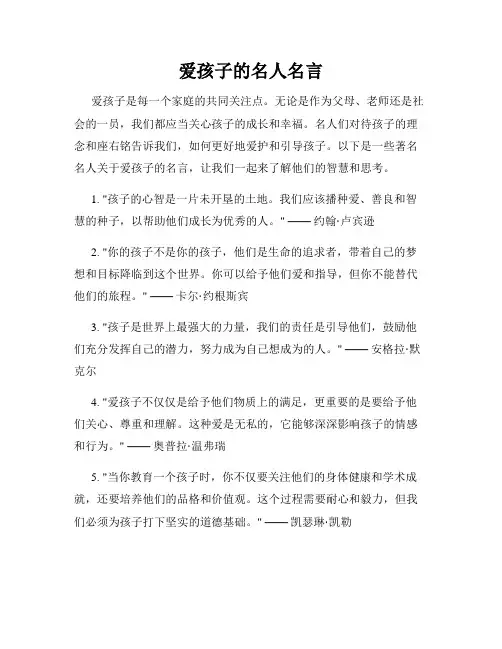 爱孩子的名人名言

爱孩子是每一个家庭的共同关注点。无论是作为父母、老师还是社会的一员，我们都应当关心孩子的成长和幸福。名人们对待孩子的理念和座右铭告诉我们，如何更好地爱护和引导孩子。以下是一些著名名人关于爱孩子的名言，让我们一起来了解他们的智慧和思考。

1. "孩子的心智是一片未开垦的土地。我们应该播种爱、善良和智慧的种子，以帮助他们成长为优秀的人。" —— 约翰·卢宾逊

2. "你的孩子不是你的孩子，他们是生命的追求者，带着自己的梦想和目标降临到这个世界。你可以给予他们爱和指导，但你不能替代他们的旅程。" —— 卡尔·约根斯宾

3. "孩子是世界上最强大的力量，我们的责任是引导他们，鼓励他们充分发挥自己的潜力，努力成为自己想成为的人。" —— 安格拉·默克尔

4. "爱孩子不仅仅是给予他们物质上的满足，更重要的是要给予他们关心、尊重和理解。这种爱是无私的，它能够深深影响孩子的情感和行为。" —— 奥普拉·温弗瑞

5. "当你教育一个孩子时，你不仅要关注他们的身体健康和学术成就，还要培养他们的品格和价值观。这个过程需要耐心和毅力，但我们必须为孩子打下坚实的道德基础。" —— 凯瑟琳·凯勒